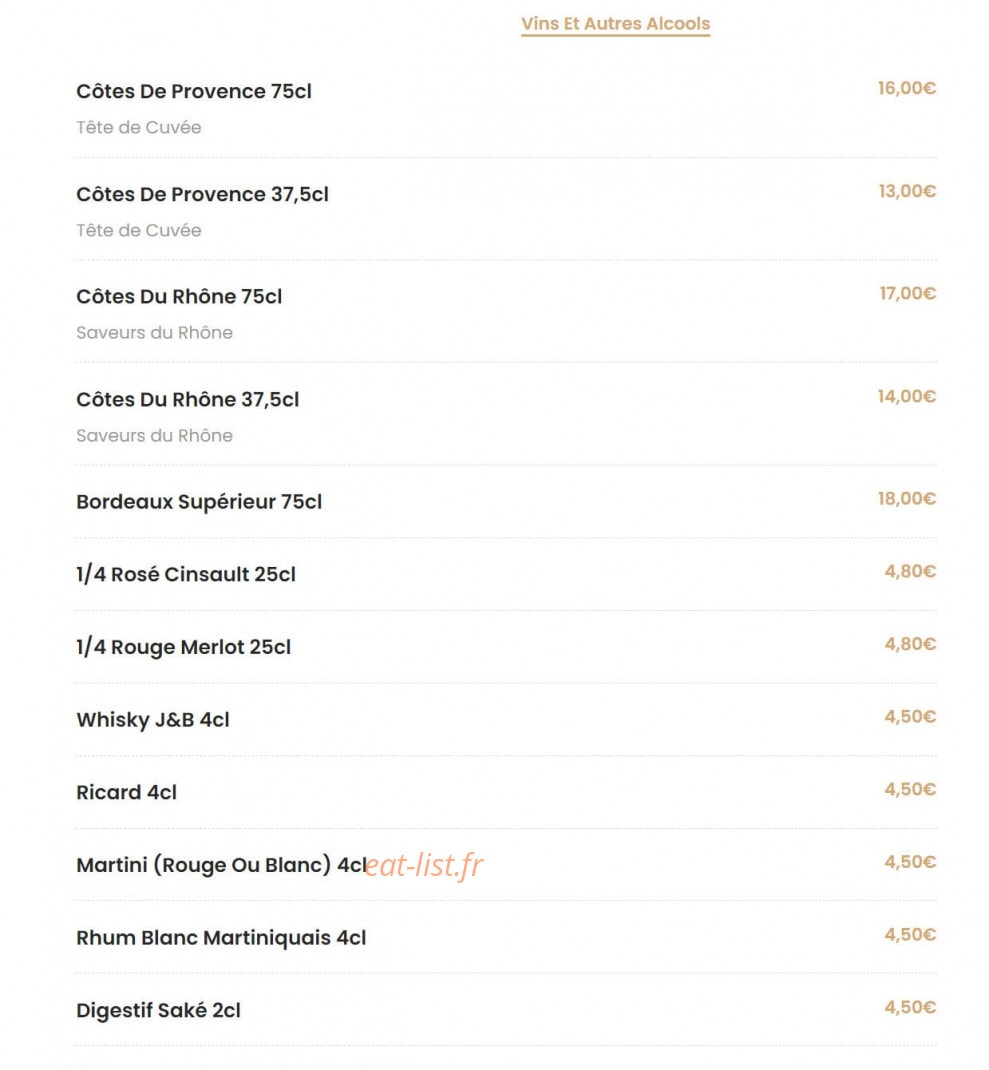 Vins Et Autres Alcools

Côtes De Provence 75cl
16,00€
Tête de Cuvée

Côtes De Provence 37,5cl
13,00€
Tête de Cuvée

Côtes Du Rhône 75cl
17,00€
Saveurs du Rhône

Côtes Du Rhône 37,5cl
14,00€
Saveurs du Rhône

Bordeaux Supérieur 75cl
18,00€

1/4 Rosé Cinsault 25cl
4,80€

1/4 Rouge Merlot 25cl
4,80€

Whisky J&B 4cl
4,50€

Ricard 4cl
4,50€

Martini (Rouge Ou Blanc) 4cl
4,50€

eat-list.fr

Rhum Blanc Martiniquais 4cl
4,50€

Digestif Saké 2cl
4,50€